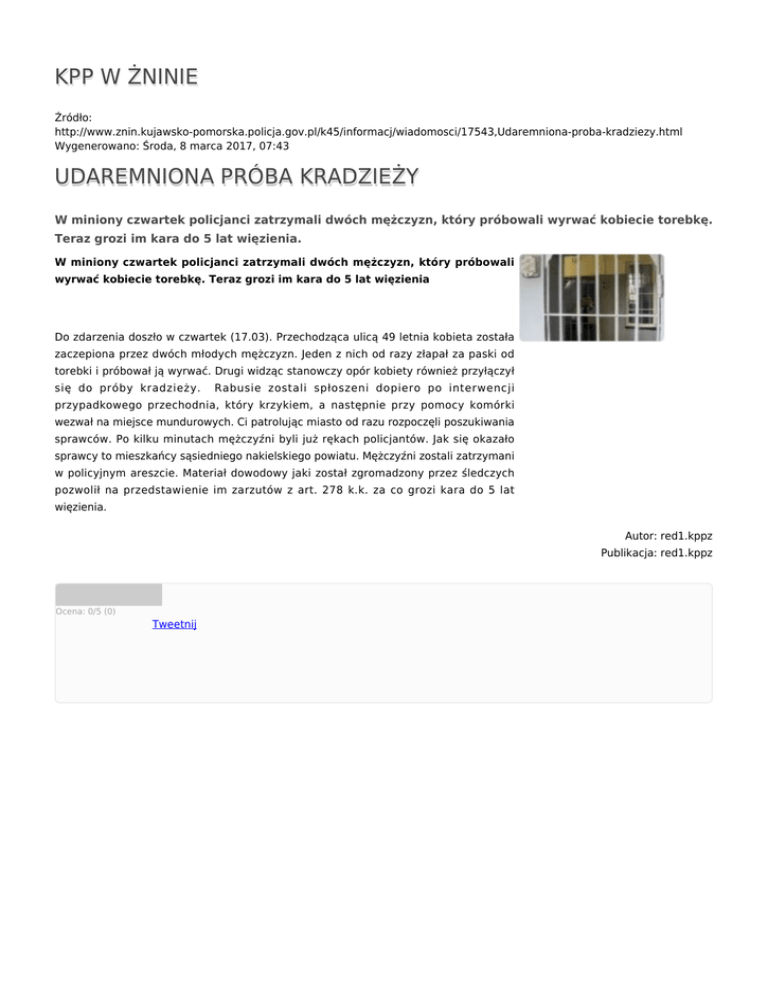 KPP W ŻNINIE

Źródło: http://www.znin.kujawsko-pomorska.policja.gov.pl/k45/informacj/wiadomosci/17543,Udaremniona-proba-kradziezy.html
Wygenerowano: Środa, 8 marca 2017, 07:43

UDAREMNIONA PRÓBA KRADZIEŻY

W miniony czwartek policjanci zatrzymali dwóch mężczyzn, który próbowali wyrwać kobiecie torebkę. Teraz grozi im kara do 5 lat więzienia.

W miniony czwartek policjanci zatrzymali dwóch mężczyzn, który próbowali wyrwać kobiecie torebkę. Teraz grozi im kara do 5 lat więzienia

Do zdarzenia doszło w czwartek (17.03). Przechodząca ulicą 49 letnia kobieta została zaczepiona przez dwóch młodych mężczyzn. Jeden z nich od razy złapał za paski od torebki i próbował ją wyrwać. Drugi widząc stanowczy opór kobiety również przyłączył się do próby kradzieży. Rabusie zostali spłoszeni dopiero po interwencji przypadkowego przechodnia, który krzykiem, a następnie przy pomocy komórki wezwał na miejsce mundurowych. Ci patrolując miasto od razu rozpoczęli poszukiwania sprawców. Po kilku minutach mężczyźni byli już rękach policjantów. Jak się okazało sprawcy to mieszkańcy sąsiedniego nakielskiego powiatu. Mężczyźni zostali zatrzymani w policyjnym areszcie. Materiał dowodowy jaki został zgromadzony przez śledczych pozwolił na przedstawienie im zarzutów z art. 278 k.k. za co grozi kara do 5 lat więzienia.

Autor: red1.kppz
Publikacja: red1.kppz

Ocena: 0/5 (0)
Tweetnij